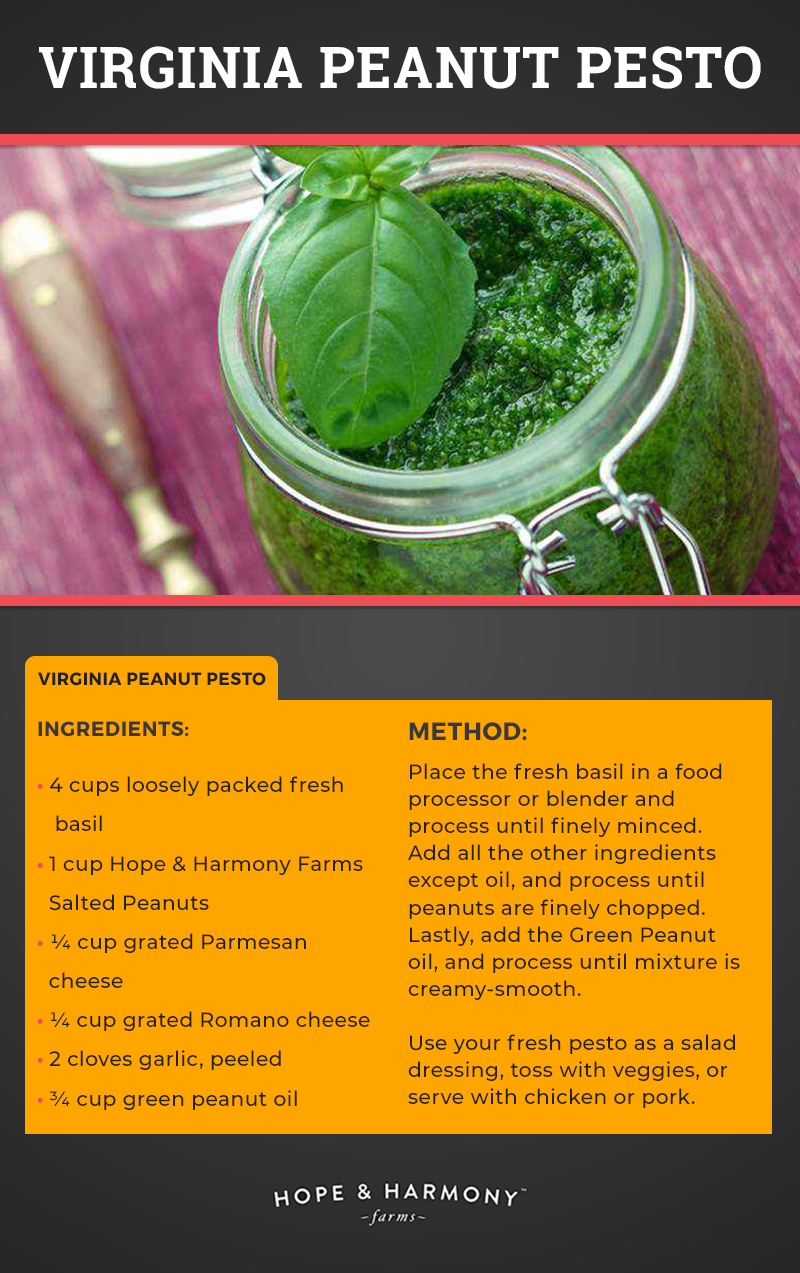 VIRGINIA PEANUT PESTO

VIRGINIA PEANUT PESTO

INGREDIENTS:

• 4 cups loosely packed fresh basil
• 1 cup Hope & Harmony Farms Salted Peanuts
• ¼ cup grated Parmesan cheese
• ¼ cup grated Romano cheese
• 2 cloves garlic, peeled
• ¾ cup green peanut oil

METHOD:

Place the fresh basil in a food processor or blender and process until finely minced. Add all the other ingredients except oil, and process until peanuts are finely chopped. Lastly, add the Green Peanut oil, and process until mixture is creamy-smooth.

Use your fresh pesto as a salad dressing, toss with veggies, or serve with chicken or pork.

HOPE & HARMONY™
~farms~